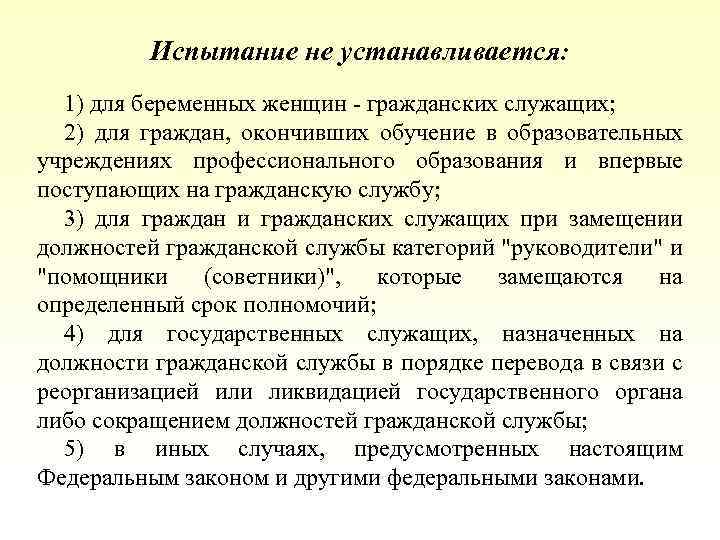 Испытание не устанавливается:

1) для беременных женщин - гражданских служащих;

2) для граждан, окончивших обучение в образовательных учреждениях профессионального образования и впервые поступающих на гражданскую службу;

3) для граждан и гражданских служащих при замещении должностей гражданской службы категорий "руководители" и "помощники (советники)", которые замещаются на определенный срок полномочий;

4) для государственных служащих, назначенных на должности гражданской службы в порядке перевода в связи с реорганизацией или ликвидацией государственного органа либо сокращением должностей гражданской службы;

5) в иных случаях, предусмотренных настоящим Федеральным законом и другими федеральными законами.